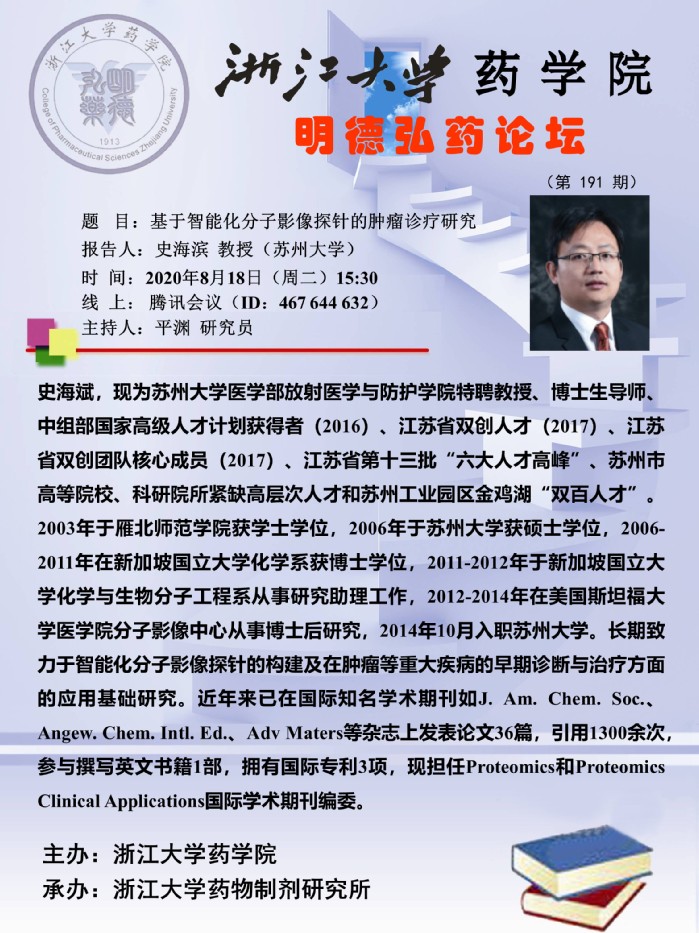 浙江大学药学院
College of Pharmaceutical Sciences Zhejiang University
1913

浙江大学 药学院
明德弘药论坛
（第 191 期）

题　目：基于智能化分子影像探针的肿瘤诊疗研究
报告人：史海滨 教授（苏州大学）
时　间：2020年8月18日（周二）15:30
线　上：腾讯会议（ID：467 644 632）
主持人：平渊 研究员

史海斌，现为苏州大学医学部放射医学与防护学院特聘教授、博士生导师、中组部国家高级人才计划获得者（2016）、江苏省双创人才（2017）、江苏省双创团队核心成员（2017）、江苏省第十三批“六大人才高峰”、苏州市高等院校、科研院所紧缺高层次人才和苏州工业园区金鸡湖“双百人才”。2003年于雁北师范学院获学士学位，2006年于苏州大学获硕士学位，2006-2011年在新加坡国立大学化学系获博士学位，2011-2012年于新加坡国立大学化学与生物分子工程系从事研究助理工作，2012-2014年在美国斯坦福大学医学院分子影像中心从事博士后研究，2014年10月入职苏州大学。长期致力于智能化分子影像探针的构建及在肿瘤等重大疾病的早期诊断与治疗方面的应用基础研究。近年来已在国际知名学术期刊如J. Am. Chem. Soc.、Angew. Chem. Intl. Ed.、Adv Maters等杂志上发表论文36篇，引用1300余次，参与撰写英文书籍1部，拥有国际专利3项，现担任Proteomics和Proteomics Clinical Applications国际学术期刊编委。

主办：浙江大学药学院
承办：浙江大学药物制剂研究所